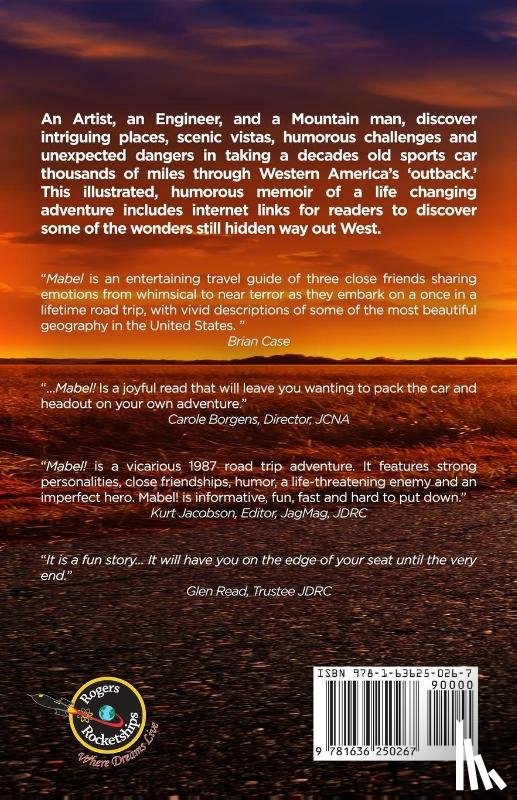 An Artist, an Engineer, and a Mountain man, discover intriguing places, scenic vistas, humorous challenges and unexpected dangers in taking a decades old sports car thousands of miles through Western America's 'outback.' This illustrated, humorous memoir of a life changing adventure includes internet links for readers to discover some of the wonders still hidden way out West.

"Mabel is an entertaining travel guide of three close friends sharing emotions from whimsical to near terror as they embark on a once in a lifetime road trip, with vivid descriptions of some of the most beautiful geography in the United States. "
Brian Case

"...Mabel! Is a joyful read that will leave you wanting to pack the car and headout on your own adventure."
Carole Borgens, Director, JCNA

"Mabel! is a vicarious 1987 road trip adventure. It features strong personalities, close friendships, humor, a life-threatening enemy and an imperfect hero. Mabel! is informative, fun, fast and hard to put down."
Kurt Jacobson, Editor, JagMag, JDRC

"It is a fun story... It will have you on the edge of your seat until the very end."
Glen Read, Trustee JDRC

Rogers Rocketships
Where Dreams Live

ISBN 978-1-63625-026-7
90000
9 781636 250267